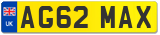 UK
AG62 MAX